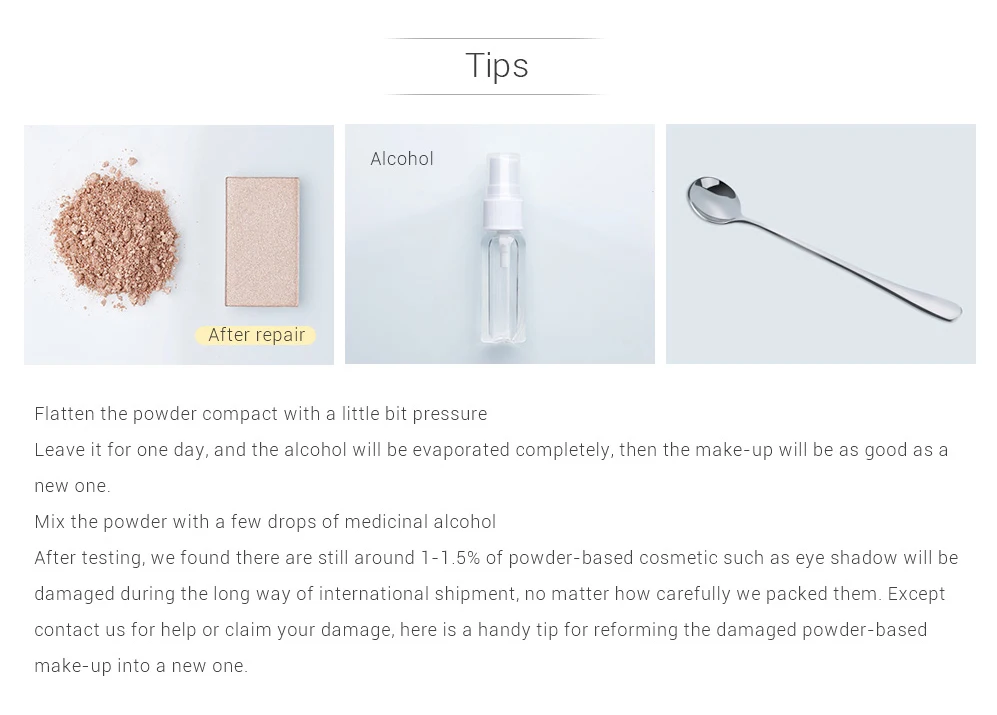 Tips

After repair

Alcohol

Flatten the powder compact with a little bit pressure

Leave it for one day, and the alcohol will be evaporated completely, then the make-up will be as good as a new one.

Mix the powder with a few drops of medicinal alcohol

After testing, we found there are still around 1-1.5% of powder-based cosmetic such as eye shadow will be damaged during the long way of international shipment, no matter how carefully we packed them. Except contact us for help or claim your damage, here is a handy tip for reforming the damaged powder-based make-up into a new one.